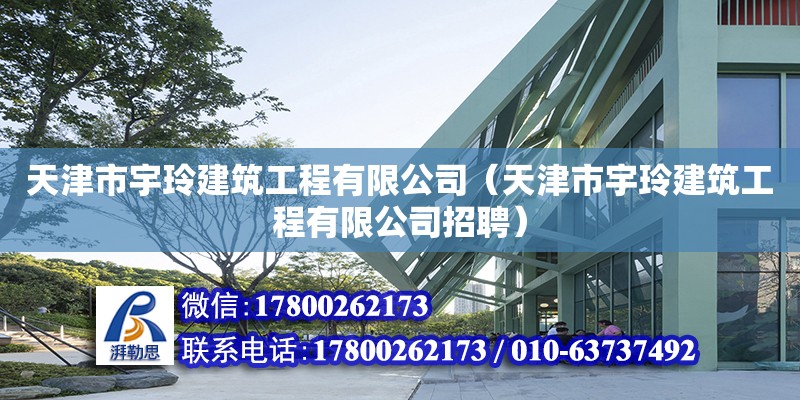 天津市宇玲建筑工程有限公司（天津市宇玲建筑工程有限公司招聘）

湃勒思

微信:17800262173

联系电话:17800262173 / 010-63737492